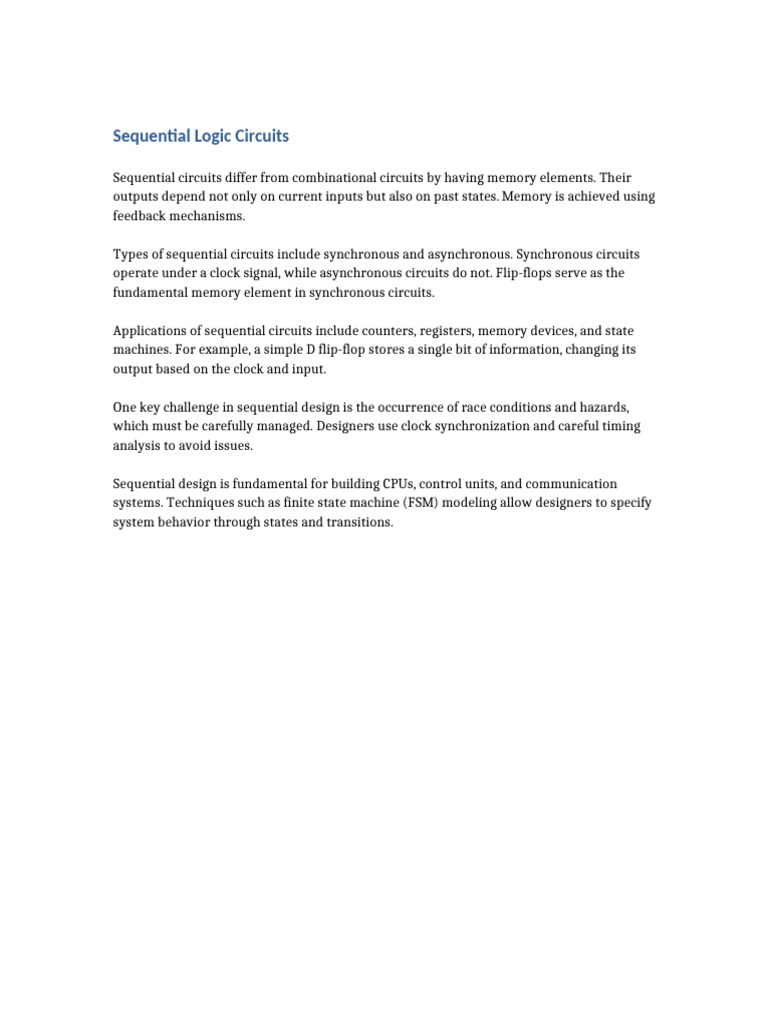 Sequential Logic Circuits

Sequential circuits differ from combinational circuits by having memory elements. Their outputs depend not only on current inputs but also on past states. Memory is achieved using feedback mechanisms.

Types of sequential circuits include synchronous and asynchronous. Synchronous circuits operate under a clock signal, while asynchronous circuits do not. Flip-flops serve as the fundamental memory element in synchronous circuits.

Applications of sequential circuits include counters, registers, memory devices, and state machines. For example, a simple D flip-flop stores a single bit of information, changing its output based on the clock and input.

One key challenge in sequential design is the occurrence of race conditions and hazards, which must be carefully managed. Designers use clock synchronization and careful timing analysis to avoid issues.

Sequential design is fundamental for building CPUs, control units, and communication systems. Techniques such as finite state machine (FSM) modeling allow designers to specify system behavior through states and transitions.